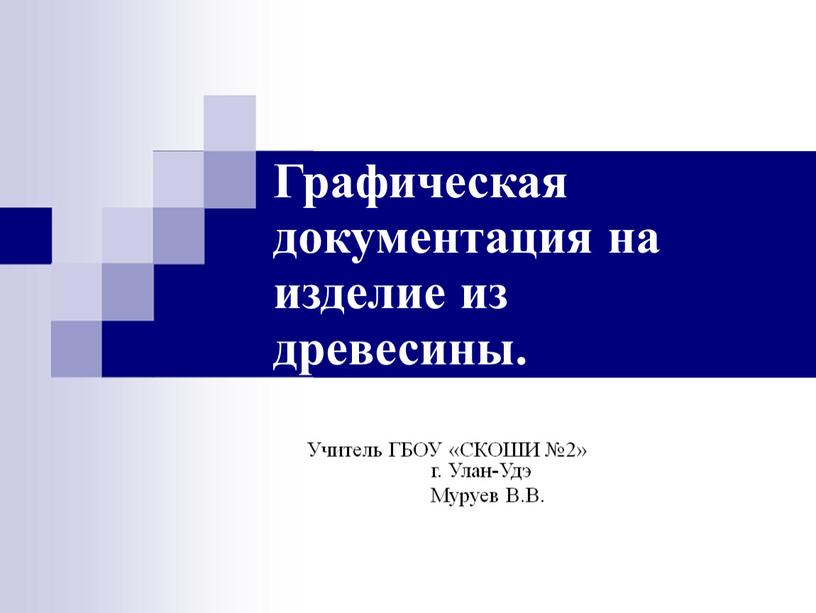 Графическая документация на изделие из древесины.

Учитель ГБОУ «СКОШИ №2»
г. Улан-Удэ
Муруев В.В.